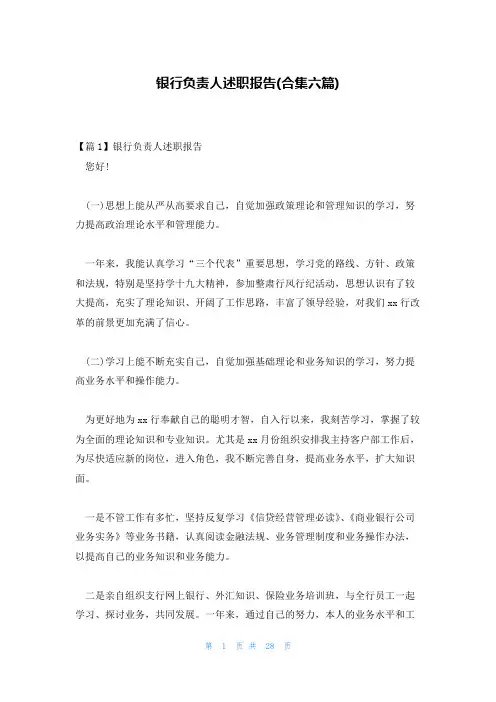 银行负责人述职报告(合集六篇)

【篇1】银行负责人述职报告

您好!

(一)思想上能从严从高要求自己，自觉加强政策理论和管理知识的学习，努力提高政治理论水平和管理能力。

一年来，我能认真学习“三个代表”重要思想，学习党的路线、方针、政策和法规，特别是坚持学十九大精神，参加整肃行风行纪活动，思想认识有了较大提高，充实了理论知识、开阔了工作思路，丰富了领导经验，对我们xx行改革的前景更加充满了信心。

(二)学习上能不断充实自己，自觉加强基础理论和业务知识的学习，努力提高业务水平和操作能力。

为更好地为xx行奉献自己的聪明才智，自入行以来，我刻苦学习，掌握了较为全面的理论知识和专业知识。尤其是xx月份组织安排我主持客户部工作后，为尽快适应新的岗位，进入角色，我不断完善自身，提高业务水平，扩大知识面。

一是不管工作有多忙，坚持反复学习《信贷经营管理必读》、《商业银行公司业务实务》等业务书籍，认真阅读金融法规、业务管理制度和业务操作办法，以提高自己的业务知识和业务能力。

二是亲自组织支行网上银行、外汇知识、保险业务培训班，与全行员工一起学习、探讨业务，共同发展。一年来，通过自己的努力，本人的业务水平和工

第 1 页 共 28 页